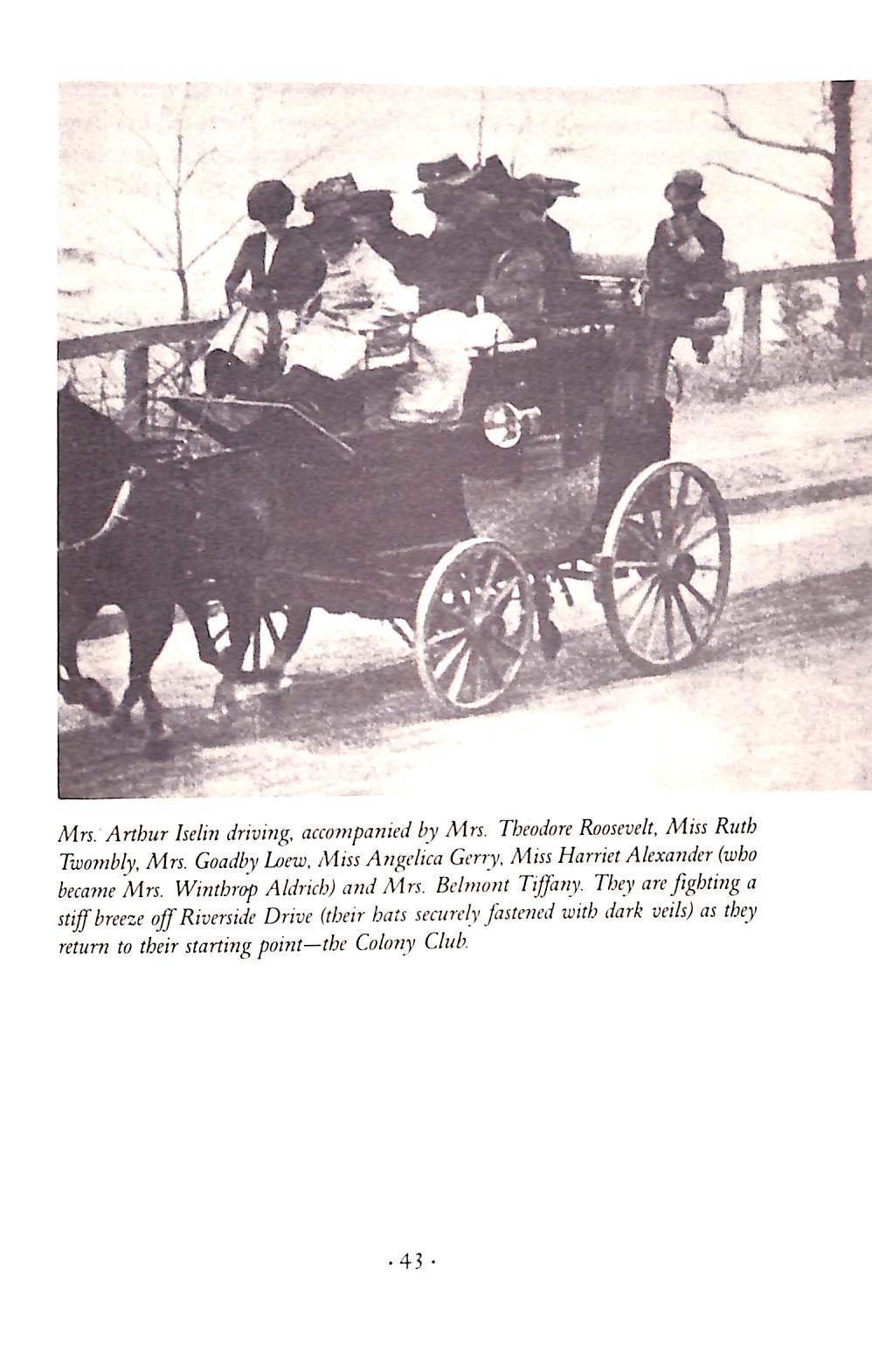 Mrs. Arthur Iselin driving, accompanied by Mrs. Theodore Roosevelt, Miss Ruth Twombly, Mrs. Goadby Loew, Miss Angelica Gerry, Miss Harriet Alexander (who became Mrs. Winthrop Aldrich) and Mrs. Belmont Tiffany. They are fighting a stiff breeze off Riverside Drive (their hats securely fastened with dark veils) as they return to their starting point—the Colony Club.

· 43 ·